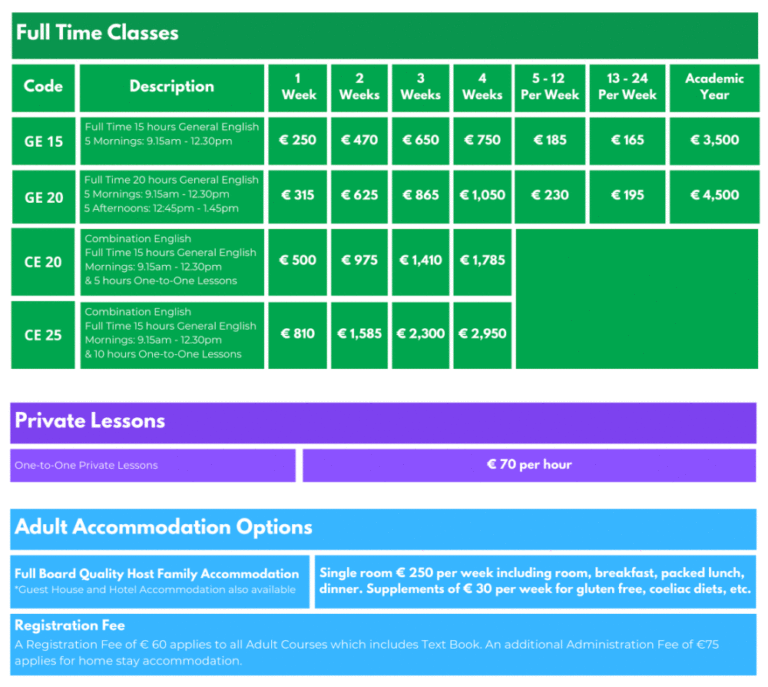 Full Time Classes

| Code | Description | 1 Week | 2 Weeks | 3 Weeks | 4 Weeks | 5 - 12 Per Week | 13 - 24 Per Week | Academic Year |
|---|---|---|---|---|---|---|---|---|
| GE 15 | Full Time 15 hours General English 5 Mornings: 9.15am - 12.30pm | € 250 | € 470 | € 650 | € 750 | € 185 | € 165 | € 3,500 |
| GE 20 | Full Time 20 hours General English 5 Mornings: 9.15am - 12.30pm 5 Afternoons: 12:45pm - 1.45pm | € 315 | € 625 | € 865 | € 1,050 | € 230 | € 195 | € 4,500 |
| CE 20 | Combination English Full Time 15 hours General English Mornings: 9.15am - 12.30pm & 5 hours One-to-One Lessons | € 500 | € 975 | € 1,410 | € 1,785 | | | |
| CE 25 | Combination English Full Time 15 hours General English Mornings: 9.15am - 12.30pm & 10 hours One-to-One Lessons | € 810 | € 1,585 | € 2,300 | € 2,950 | | | |

Private Lessons

One-to-One Private Lessons

€ 70 per hour

Adult Accommodation Options

Full Board Quality Host Family Accommodation
*Guest House and Hotel Accommodation also available

Single room € 250 per week including room, breakfast, packed lunch, dinner. Supplements of € 30 per week for gluten free, coeliac diets, etc.

Registration Fee
A Registration Fee of € 60 applies to all Adult Courses which includes Text Book. An additional Administration Fee of €75 applies for home stay accommodation.